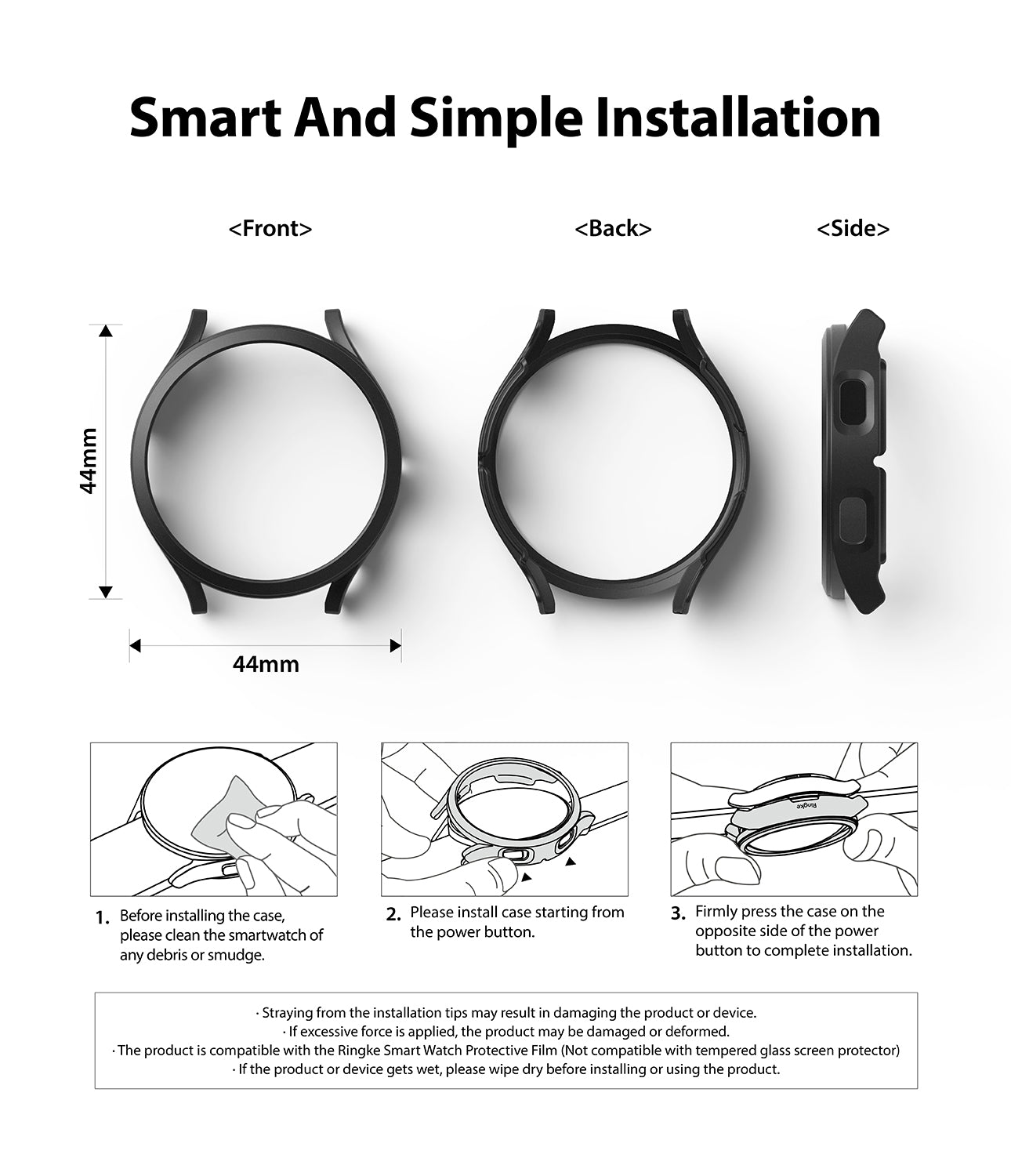 Smart And Simple Installation

<Front>

<Back>

<Side>

44mm

44mm

Ringke

1. Before installing the case, please clean the smartwatch of any debris or smudge.

2. Please install case starting from the power button.

3. Firmly press the case on the opposite side of the power button to complete installation.

· Straying from the installation tips may result in damaging the product or device.
· If excessive force is applied, the product may be damaged or deformed.
· The product is compatible with the Ringke Smart Watch Protective Film (Not compatible with tempered glass screen protector)
· If the product or device gets wet, please wipe dry before installing or using the product.